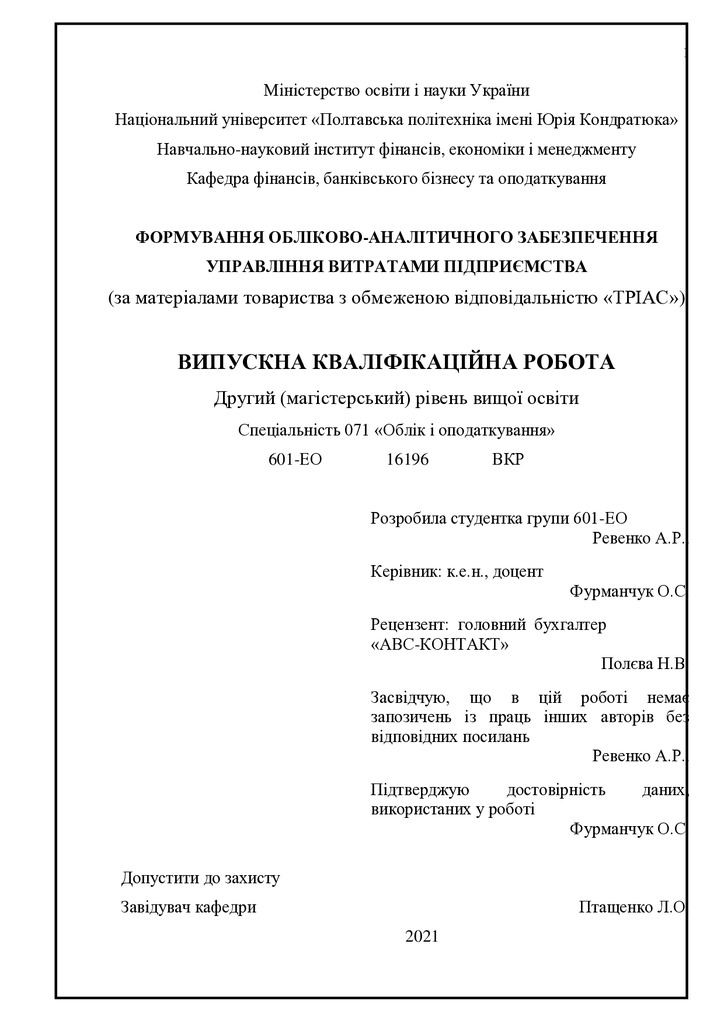 Міністерство освіти і науки України
Національний університет «Полтавська політехніка імені Юрія Кондратюка»
Навчально-науковий інститут фінансів, економіки і менеджменту
Кафедра фінансів, банківського бізнесу та оподаткування

ФОРМУВАННЯ ОБЛІКОВО-АНАЛІТИЧНОГО ЗАБЕЗПЕЧЕННЯ УПРАВЛІННЯ ВИТРАТАМИ ПІДПРИЄМСТВА
(за матеріалами товариства з обмеженою відповідальністю «ТРІАС»)

ВИПУСКНА КВАЛІФІКАЦІЙНА РОБОТА
Другий (магістерський) рівень вищої освіти
Спеціальність 071 «Облік і оподаткування»
601-ЕО 16196 ВКР

Розробила студентка групи 601-ЕО
Ревенко А.Р.

Керівник: к.е.н., доцент
Фурманчук О.С

Рецензент: головний бухгалтер «АВС-КОНТАКТ»
Полєва Н.В

Засвідчую, що в цій роботі немає запозичень із праць інших авторів без відповідних посилань
Ревенко А.Р.

Підтверджую достовірність даних, використаних у роботі
Фурманчук О.С

Допустити до захисту
Завідувач кафедри Птащенко Л.О

2021